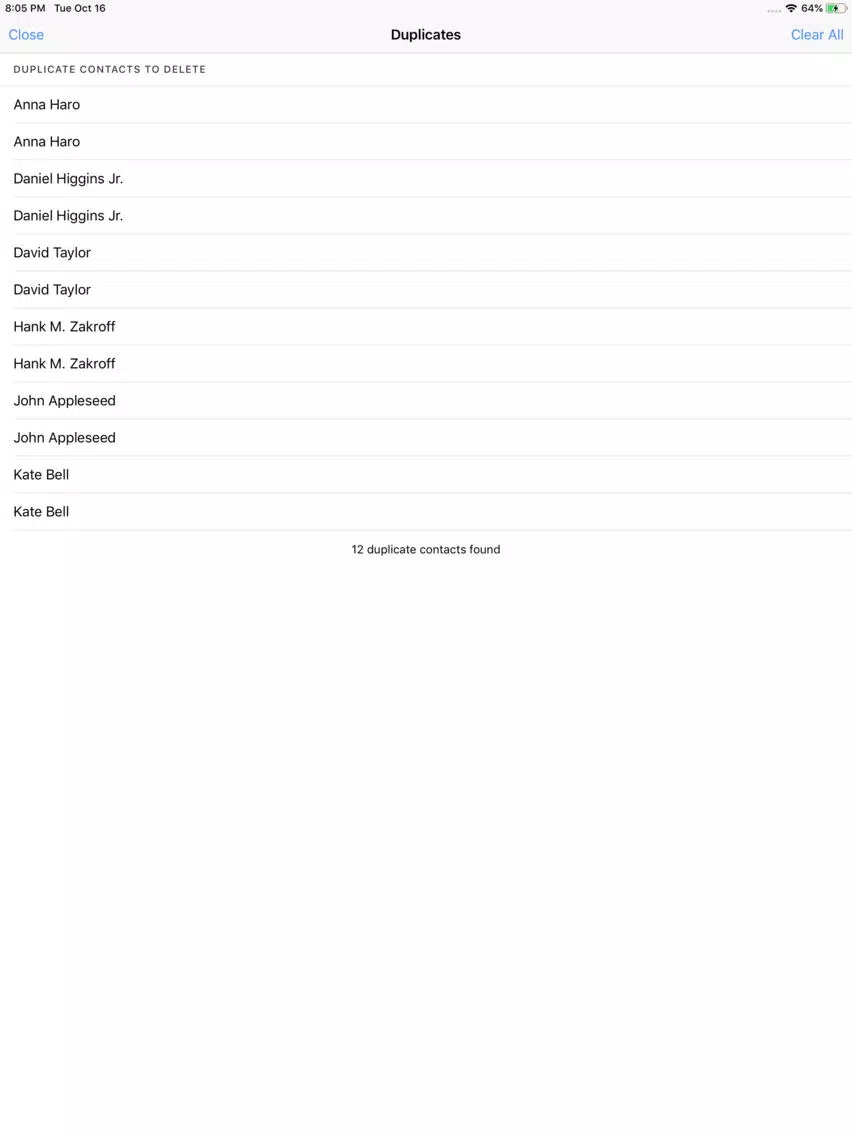 8:05 PM Tue Oct 16

64%

Close

Duplicates

Clear All

DUPLICATE CONTACTS TO DELETE

Anna Haro

Anna Haro

Daniel Higgins Jr.

Daniel Higgins Jr.

David Taylor

David Taylor

Hank M. Zakroff

Hank M. Zakroff

John Appleseed

John Appleseed

Kate Bell

Kate Bell

12 duplicate contacts found